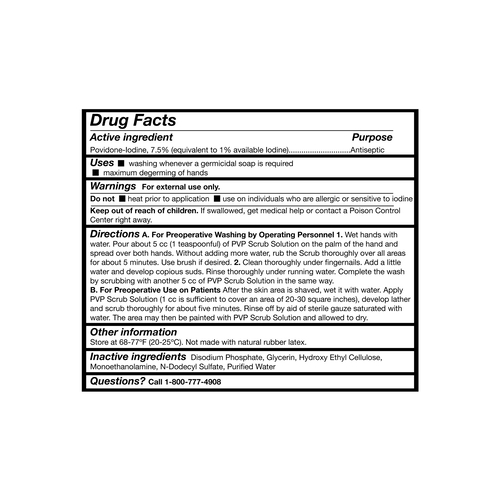 Drug Facts

Active ingredient Purpose

Povidone-Iodine, 7.5% (equivalent to 1% available Iodine)..............................Antiseptic

Uses ■ washing whenever a germicidal soap is required
■ maximum degerming of hands

Warnings For external use only.

Do not ■ heat prior to application ■ use on individuals who are allergic or sensitive to iodine

Keep out of reach of children. If swallowed, get medical help or contact a Poison Control Center right away.

Directions A. For Preoperative Washing by Operating Personnel 1. Wet hands with water. Pour about 5 cc (1 teaspoonful) of PVP Scrub Solution on the palm of the hand and spread over both hands. Without adding more water, rub the Scrub thoroughly over all areas for about 5 minutes. Use brush if desired. 2. Clean thoroughly under fingernails. Add a little water and develop copious suds. Rinse thoroughly under running water. Complete the wash by scrubbing with another 5 cc of PVP Scrub Solution in the same way.
B. For Preoperative Use on Patients After the skin area is shaved, wet it with water. Apply PVP Scrub Solution (1 cc is sufficient to cover an area of 20-30 square inches), develop lather and scrub thoroughly for about five minutes. Rinse off by aid of sterile gauze saturated with water. The area may then be painted with PVP Scrub Solution and allowed to dry.

Other information
Store at 68-77°F (20-25°C). Not made with natural rubber latex.

Inactive ingredients Disodium Phosphate, Glycerin, Hydroxy Ethyl Cellulose, Monoethanolamine, N-Dodecyl Sulfate, Purified Water

Questions? Call 1-800-777-4908